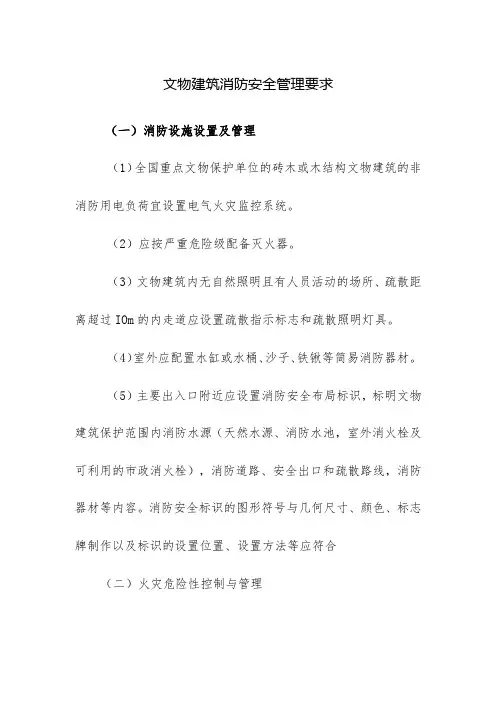 文物建筑消防安全管理要求

（一）消防设施设置及管理

（1）全国重点文物保护单位的砖木或木结构文物建筑的非消防用电负荷宜设置电气火灾监控系统。

（2）应按严重危险级配备灭火器。

（3）文物建筑内无自然照明且有人员活动的场所、疏散距离超过 IOm 的内走道应设置疏散指示标志和疏散照明灯具。

（4）室外应配置水缸或水桶、沙子、铁锹等简易消防器材。

（5）主要出入口附近应设置消防安全布局标识，标明文物建筑保护范围内消防水源（天然水源、消防水池，室外消火栓及可利用的市政消火栓），消防道路、安全出口和疏散路线，消防器材等内容。消防安全标识的图形符号与几何尺寸、颜色、标志牌制作以及标识的设置位置、设置方法等应符合

（二）火灾危险性控制与管理